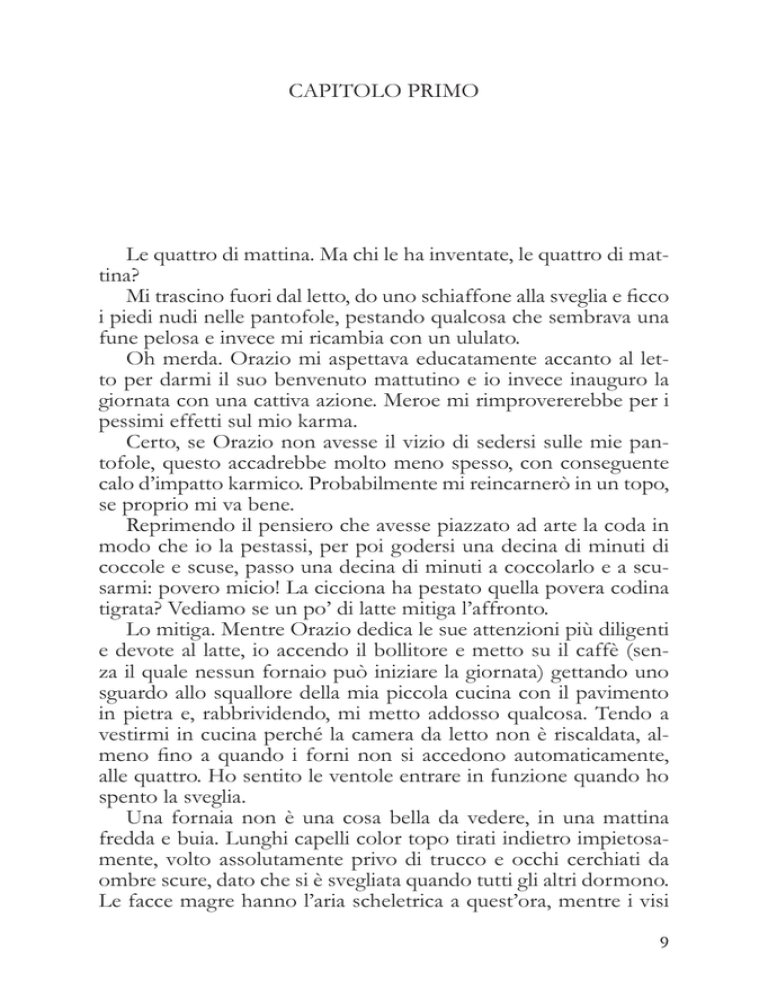 CAPITOLO PRIMO

Le quattro di mattina. Ma chi le ha inventate, le quattro di mattina?

Mi trascino fuori dal letto, do uno schiaffone alla sveglia e ficco i piedi nudi nelle pantofole, pestando qualcosa che sembrava una fune pelosa e invece mi ricambia con un ululato.

Oh merda. Orazio mi aspettava educatamente accanto al letto per darmi il suo benvenuto mattutino e io invece inauguro la giornata con una cattiva azione. Meroe mi rimprovererebbe per i pessimi effetti sul mio karma.

Certo, se Orazio non avesse il vizio di sedersi sulle mie pantofole, questo accadrebbe molto meno spesso, con conseguente calo d'impatto karmico. Probabilmente mi reincarnerò in un topo, se proprio mi va bene.

Reprimendo il pensiero che avesse piazzato ad arte la coda in modo che io la pestassi, per poi godersi una decina di minuti di coccole e scuse, passo una decina di minuti a coccolarlo e a scusarmi: povero micio! La cicciona ha pestato quella povera codina tigrata? Vediamo se un po' di latte mitiga l'affronto.

Lo mitiga. Mentre Orazio dedica le sue attenzioni più diligenti e devote al latte, io accendo il bollitore e metto su il caffè (senza il quale nessun fornaio può iniziare la giornata) gettando uno sguardo allo squallore della mia piccola cucina con il pavimento in pietra e, rabbrividendo, mi metto addosso qualcosa. Tendo a vestirmi in cucina perché la camera da letto non è riscaldata, almeno fino a quando i forni non si accedono automaticamente, alle quattro. Ho sentito le ventole entrare in funzione quando ho spento la sveglia.

Una fornaia non è una cosa bella da vedere, in una mattina fredda e buia. Lunghi capelli color topo tirati indietro impietosamente, volto assolutamente privo di trucco e occhi cerchiati da ombre scure, dato che si è svegliata quando tutti gli altri dormono. Le facce magre hanno l'aria scheletrica a quest'ora, mentre i visi

9